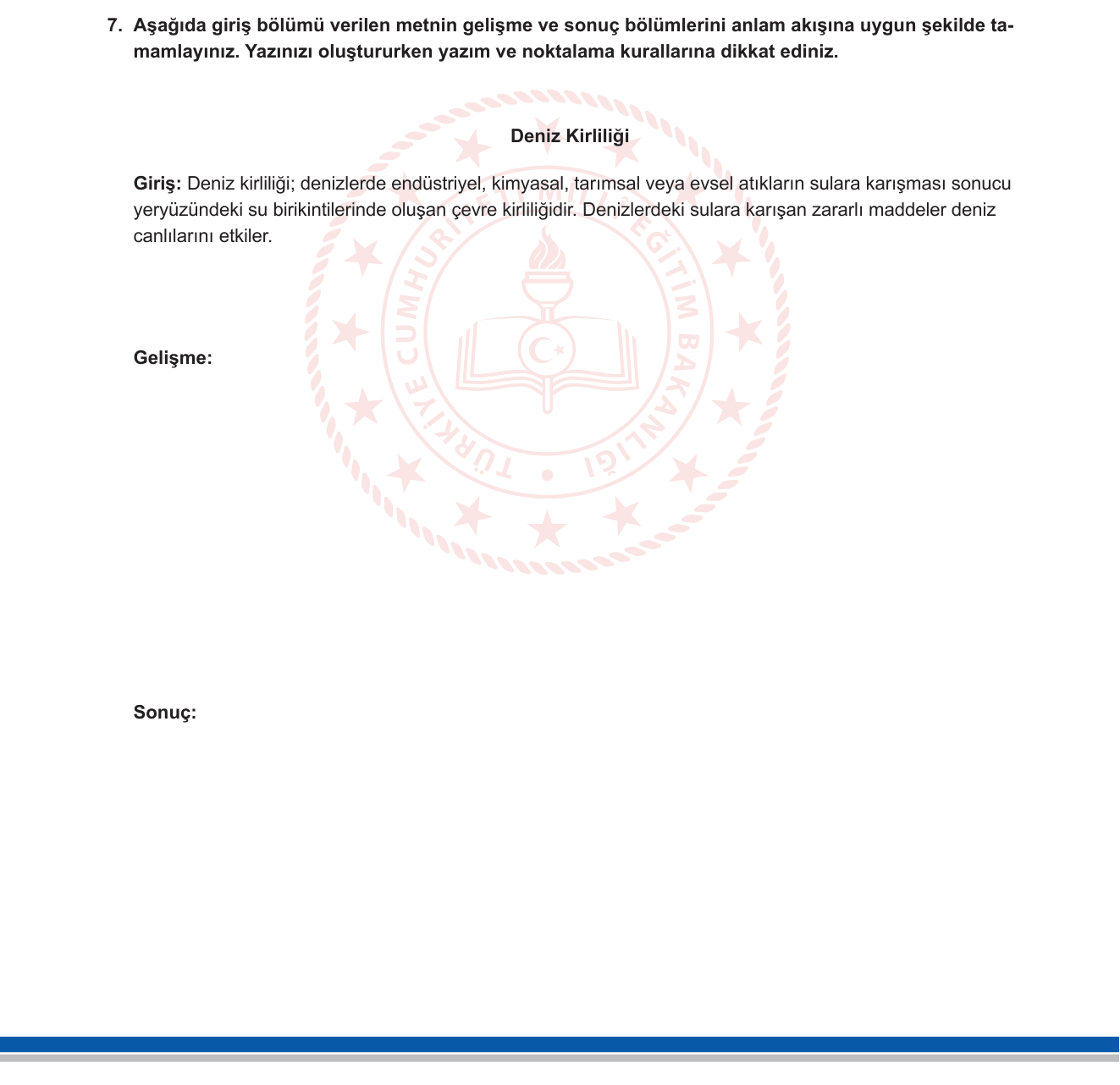 7. Aşağıda giriş bölümü verilen metnin gelişme ve sonuç bölümlerini anlam akışına uygun şekilde tamamlayınız. Yazınızı oluştururken yazım ve noktalama kurallarına dikkat ediniz.

Deniz Kirliliği

Giriş: Deniz kirliliği; denizlerde endüstriyel, kimyasal, tarımsal veya evsel atıkların sulara karışması sonucu yeryüzündeki su birikintilerinde oluşan çevre kirliliğidir. Denizlerdeki sulara karışan zararlı maddeler deniz canlılarını etkiler.

Gelişme:

Sonuç:

TÜRKİYE CUMHURİYETİ MİLLÎ EĞİTİM BAKANLIĞI